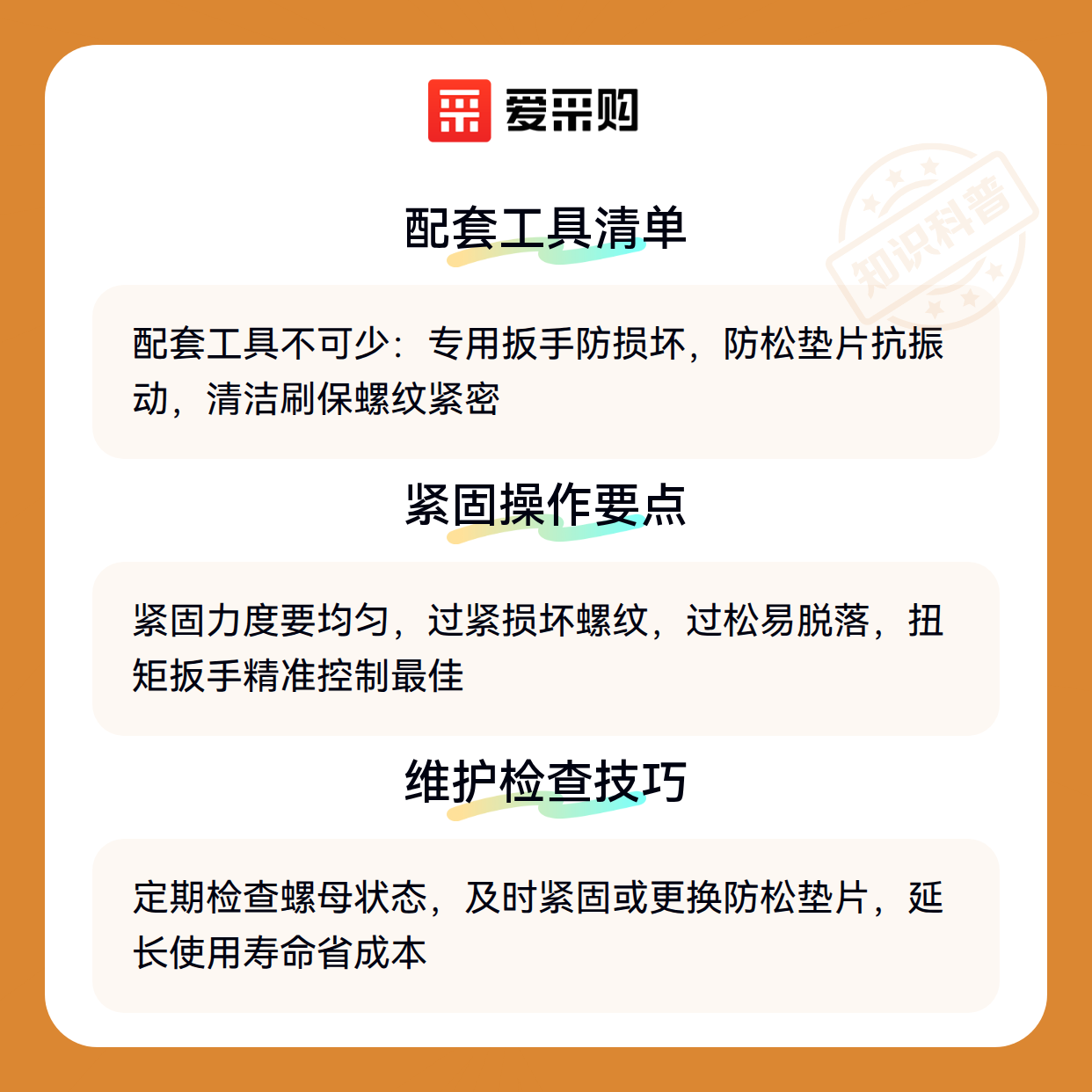 爱采购

配套工具清单

配套工具不可少：专用扳手防损坏，防松垫片抗振动，清洁刷保螺纹紧密

紧固操作要点

紧固力度要均匀，过紧损坏螺纹，过松易脱落，扭矩扳手精准控制最佳

维护检查技巧

定期检查螺母状态，及时紧固或更换防松垫片，延长使用寿命省成本

知识科普